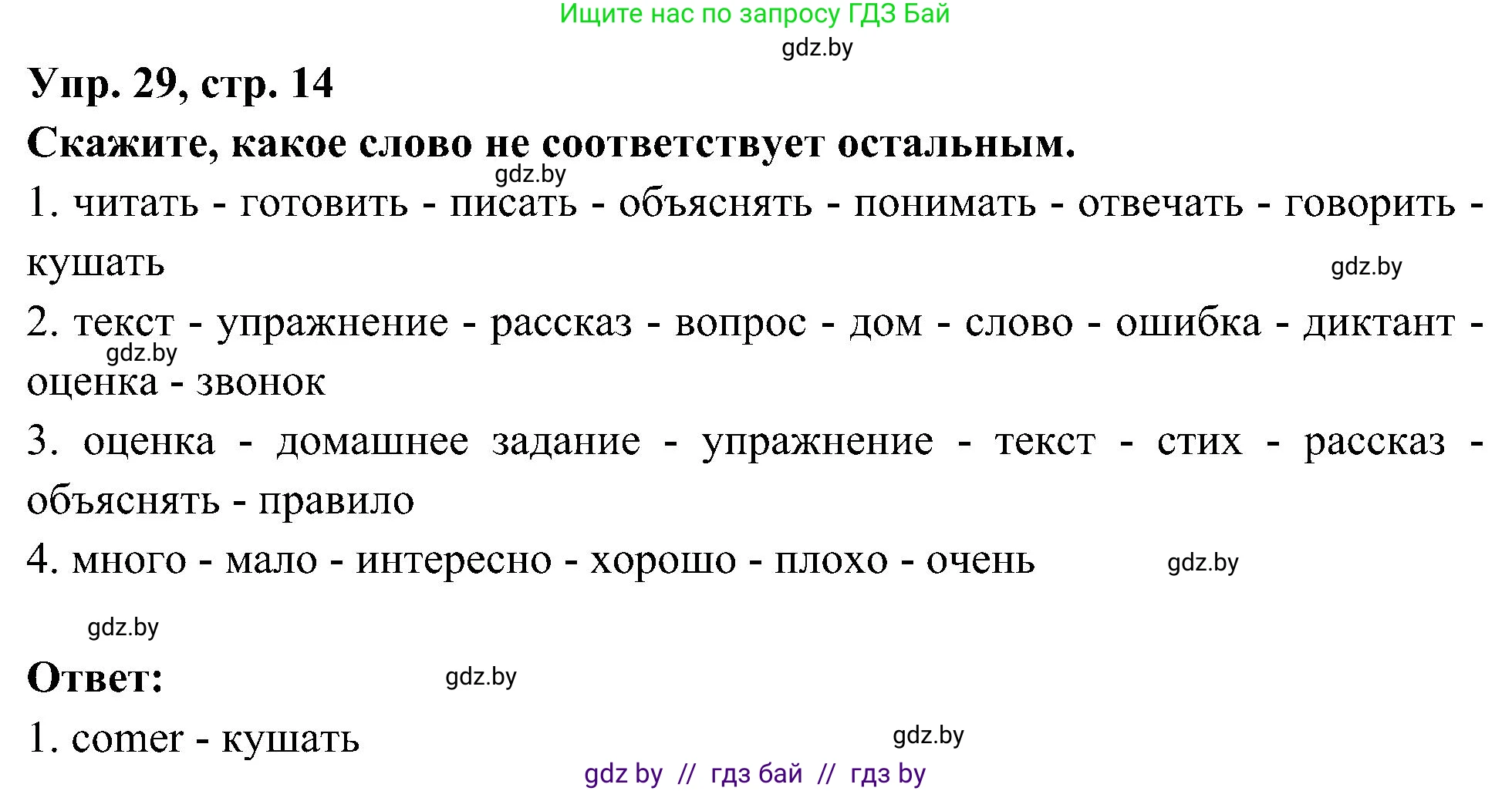 Ищите нас по запросу ГДЗ Бай

gdz.by

Упр. 29, стр. 14

Скажите, какое слово не соответствует остальным.

gdz.by

1. читать - готовить - писать - объяснять - понимать - отвечать - говорить - кушать

gdz.by

2. текст - упражнение - рассказ - вопрос - дом - слово - ошибка - диктант - оценка - звонок

gdz.by

3. оценка - домашнее задание - упражнение - текст - стих - рассказ - объяснять - правило

4. много - мало - интересно - хорошо - плохо - очень

gdz.by

gdz.by

Ответ:

gdz.by

1. comer - кушать

gdz.by

gdz by // гдз бай // гдз by